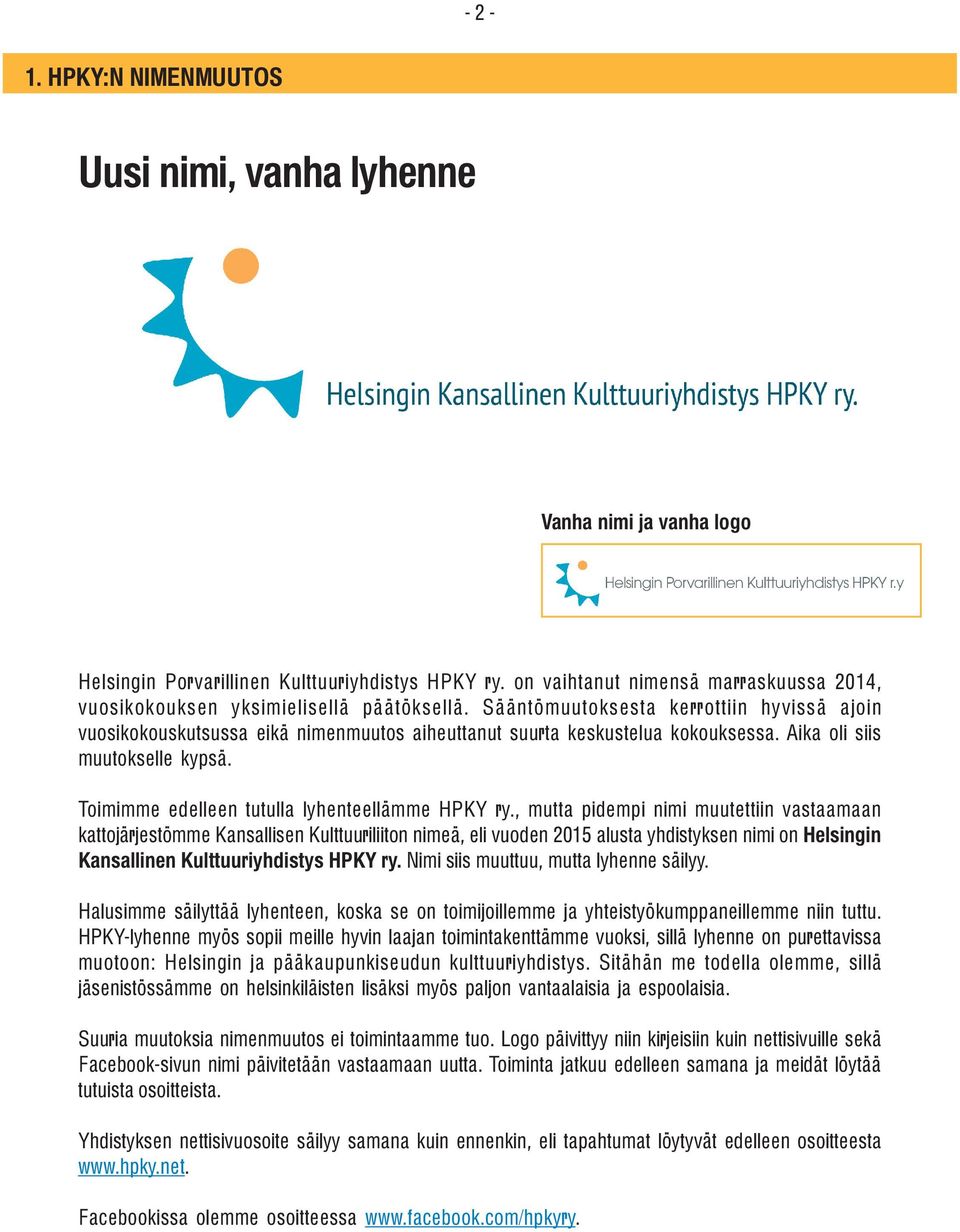 - 2 -

1. HPKY:N NIMENMUUTOS

Uusi nimi, vanha lyhenne

Helsingin Kansallinen Kulttuuriyhdistys HPKY ry.

Vanha nimi ja vanha logo

Helsingin Porvarillinen Kulttuuriyhdistys HPKY r.y

Helsingin Porvarillinen Kulttuuriyhdistys HPKY ry. on vaihtanut nimensä marraskuussa 2014, vuosikokouksen yksimielisellä päätöksellä. Sääntömuutoksesta kerrottiin hyvissä ajoin vuosikokouskutsussa eikä nimenmuutos aiheuttanut suurta keskustelua kokouksessa. Aika oli siis muutokselle kypsä.

Toimimme edelleen tutulla lyhenteellämme HPKY ry., mutta pidempi nimi muutettiin vastaamaan kattojärjestömme Kansallisen Kulttuuriliiton nimeä, eli vuoden 2015 alusta yhdistyksen nimi on Helsingin Kansallinen Kulttuuriyhdistys HPKY ry. Nimi siis muuttuu, mutta lyhenne säilyy.

Halusimme säilyttää lyhenteen, koska se on toimijoillemme ja yhteistyökumppaneillemme niin tuttu. HPKY-lyhenne myös sopii meille hyvin laajan toimintakenttämme vuoksi, sillä lyhenne on purettavissa muotoon: Helsingin ja pääkaupunkiseudun kulttuuriyhdistys. Sitähän me todella olemme, sillä jäsenistössämme on helsinkiläisten lisäksi myös paljon vantaalaisia ja espoolaisia.

Suuria muutoksia nimenmuutos ei toimintaamme tuo. Logo päivittyy niin kirjeisiin kuin nettisivuille sekä Facebook-sivun nimi päivitetään vastaamaan uutta. Toiminta jatkuu edelleen samana ja meidät löytää tutuista osoitteista.

Yhdistyksen nettisivuosoite säilyy samana kuin ennenkin, eli tapahtumat löytyvät edelleen osoitteesta www.hpky.net.

Facebookissa olemme osoitteessa www.facebook.com/hpkyry.